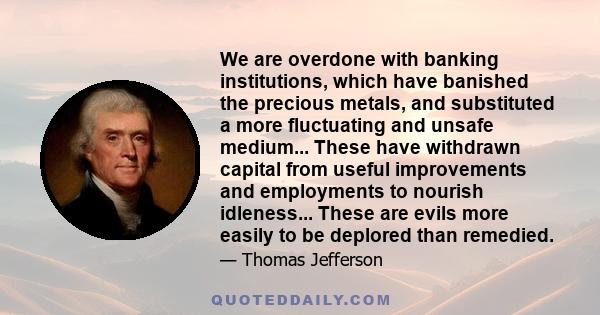 We are overdone with banking institutions, which have banished the precious metals, and substituted a more fluctuating and unsafe medium... These have withdrawn capital from useful improvements and employments to nourish idleness... These are evils more easily to be deplored than remedied.
— Thomas Jefferson

QUOTEDDAILY.COM